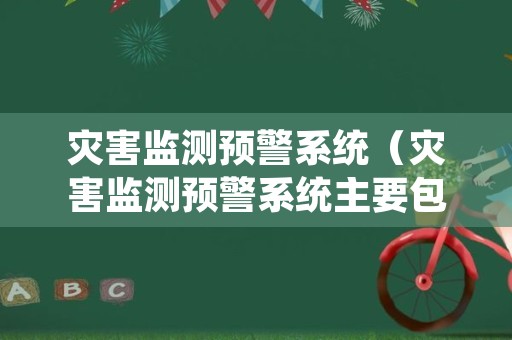 灾害监测预警系统（灾害监测预警系统主要包

A B C